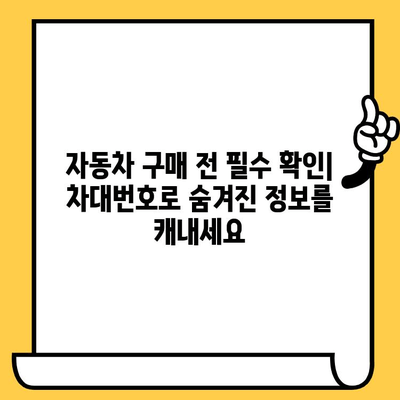 자동차 구매 전 필수 확인| 차대번호로 숨겨진 정보를 캐내세요